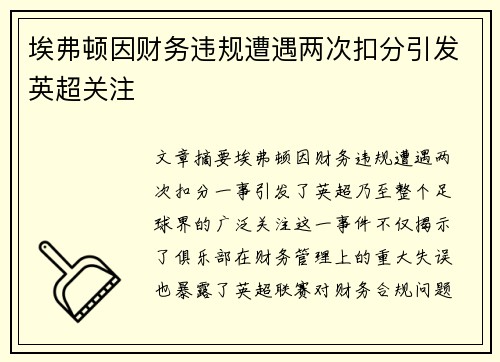 埃弗顿因财务违规遭遇两次扣分引发英超关注

文章摘要埃弗顿因财务违规遭遇两次扣分一事引发了英超乃至整个足球界的广泛关注这一事件不仅揭示了俱乐部在财务管理上的重大失误也暴露了英超联赛对财务合规问题